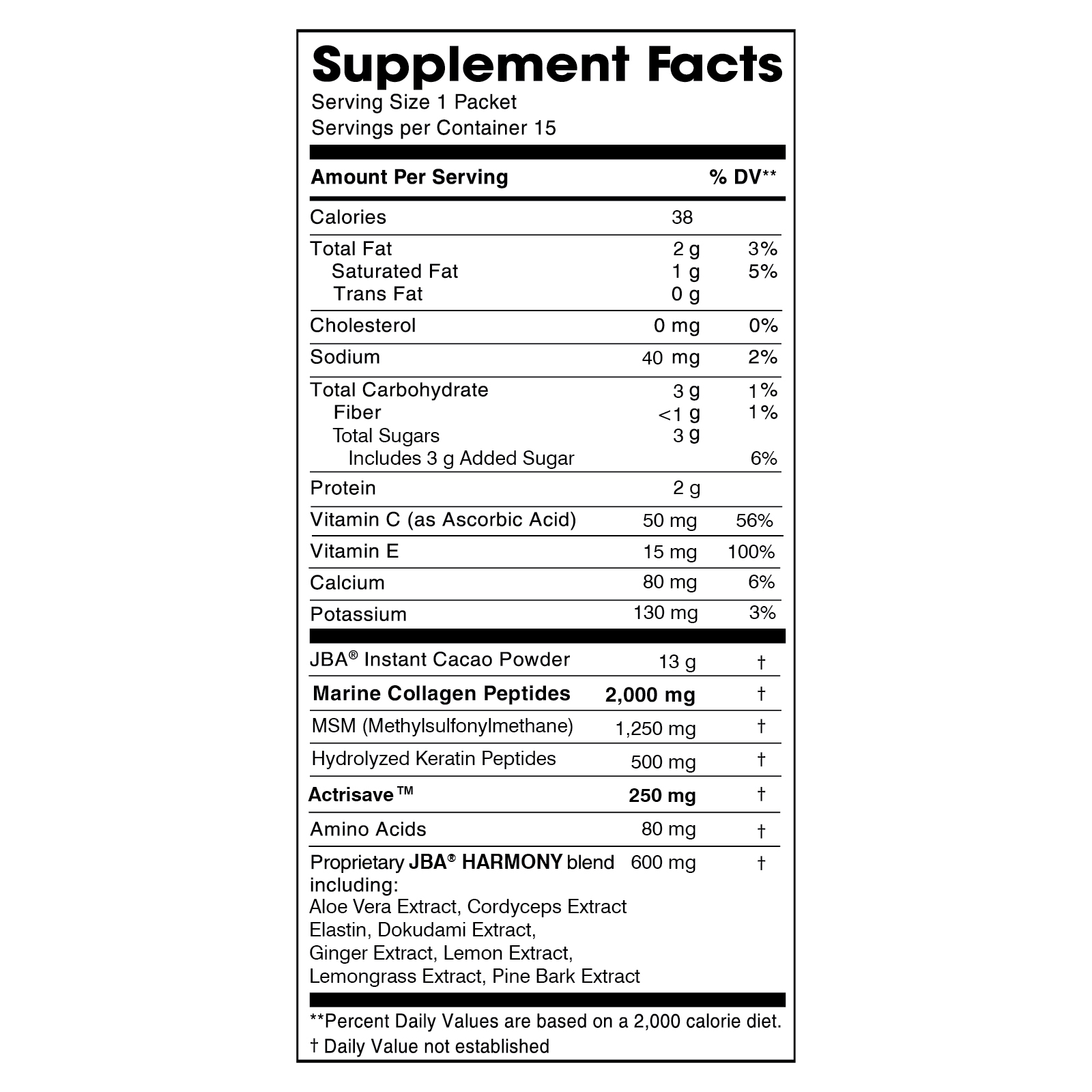 Supplement Facts
Serving Size 1 Packet
Servings per Container 15

| Amount Per Serving | | % DV** |
|---|---|---|
| Calories | 38 | |
| Total Fat | 2 g | 3% |
| Saturated Fat | 1 g | 5% |
| Trans Fat | 0 g | |
| Cholesterol | 0 mg | 0% |
| Sodium | 40 mg | 2% |
| Total Carbohydrate | 3 g | 1% |
| Fiber | <1 g | 1% |
| Total Sugars | 3 g | |
| Includes 3 g Added Sugar | | 6% |
| Protein | 2 g | |
| Vitamin C (as Ascorbic Acid) | 50 mg | 56% |
| Vitamin E | 15 mg | 100% |
| Calcium | 80 mg | 6% |
| Potassium | 130 mg | 3% |
| JBA® Instant Cacao Powder | 13 g | † |
| Marine Collagen Peptides | 2,000 mg | † |
| MSM (Methylsulfonylmethane) | 1,250 mg | † |
| Hydrolyzed Keratin Peptides | 500 mg | † |
| Actrisave™ | 250 mg | † |
| Amino Acids | 80 mg | † |
| Proprietary JBA® HARMONY blend including: Aloe Vera Extract, Cordyceps Extract Elastin, Dokudami Extract, Ginger Extract, Lemon Extract, Lemongrass Extract, Pine Bark Extract | 600 mg | † |

**Percent Daily Values are based on a 2,000 calorie diet.
† Daily Value not established